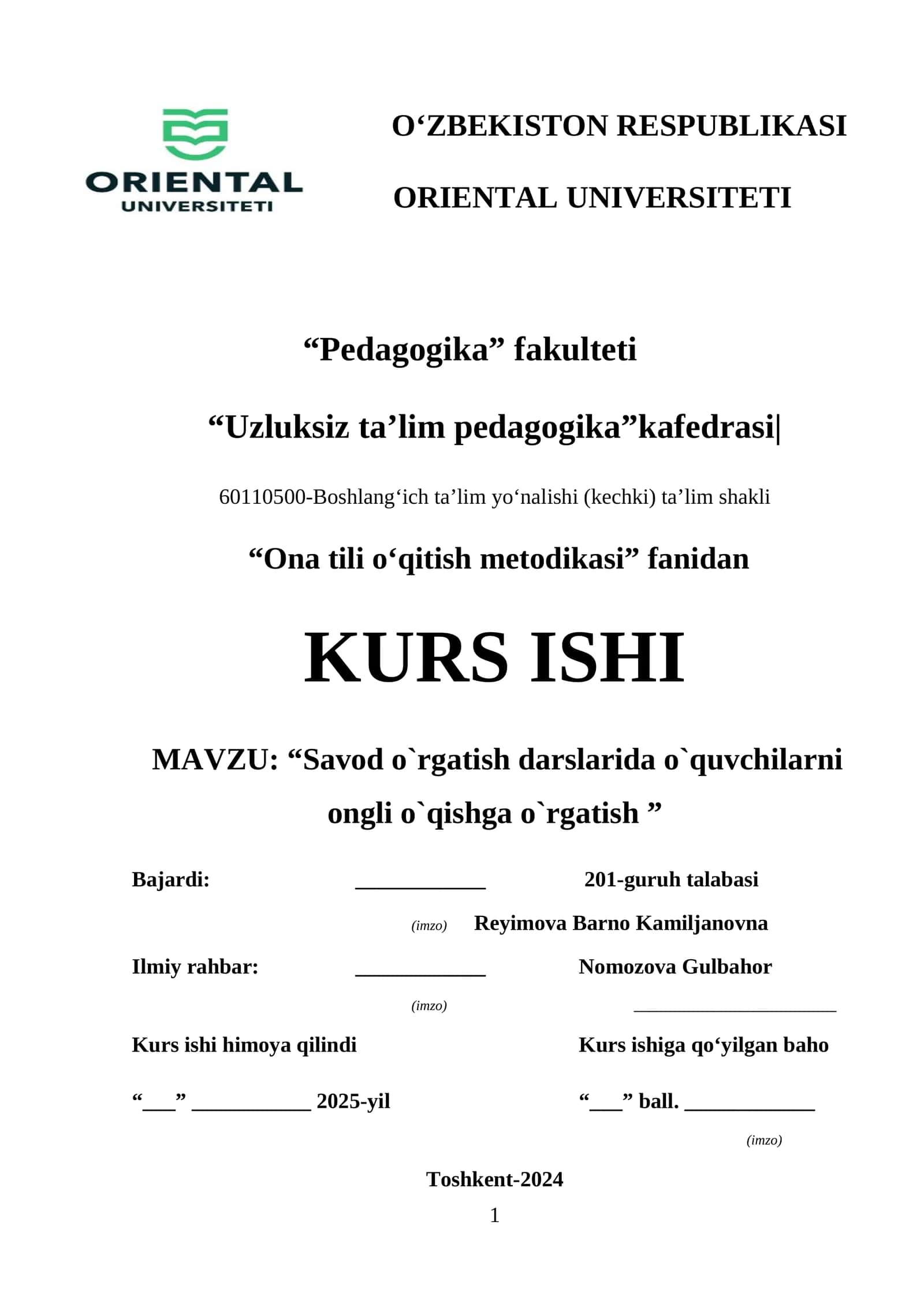 ORIENTAL
UNIVERSITETI

O‘ZBEKISTON RESPUBLIKASI

ORIENTAL UNIVERSITETI

“Pedagogika” fakulteti

“Uzluksiz ta’lim pedagogika”kafedrasi|

60110500-Boshlang‘ich ta’lim yo‘nalishi (kechki) ta’lim shakli

“Ona tili o‘qitish metodikasi” fanidan

KURS ISHI

MAVZU: “Savod o`rgatish darslarida o`quvchilarni ongli o`qishga o`rgatish ”

Bajardi: ____________ 201-guruh talabasi

(imzo) Reyimova Barno Kamiljanovna

Ilmiy rahbar: ____________ Nomozova Gulbahor

(imzo) ____________________

Kurs ishi himoya qilindi

“___” ___________ 2025-yil

Kurs ishiga qo‘yilgan baho

“___” ball. ____________

(imzo)

Toshkent-2024

1